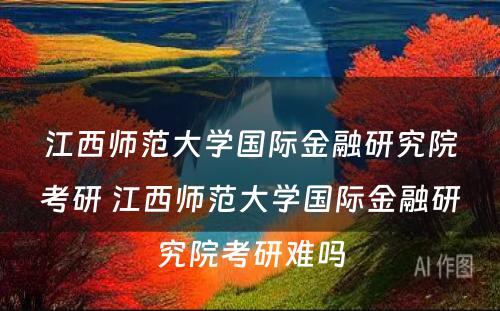 江西师范大学国际金融研究院考研 江西师范大学国际金融研究院考研难吗

AI 作图